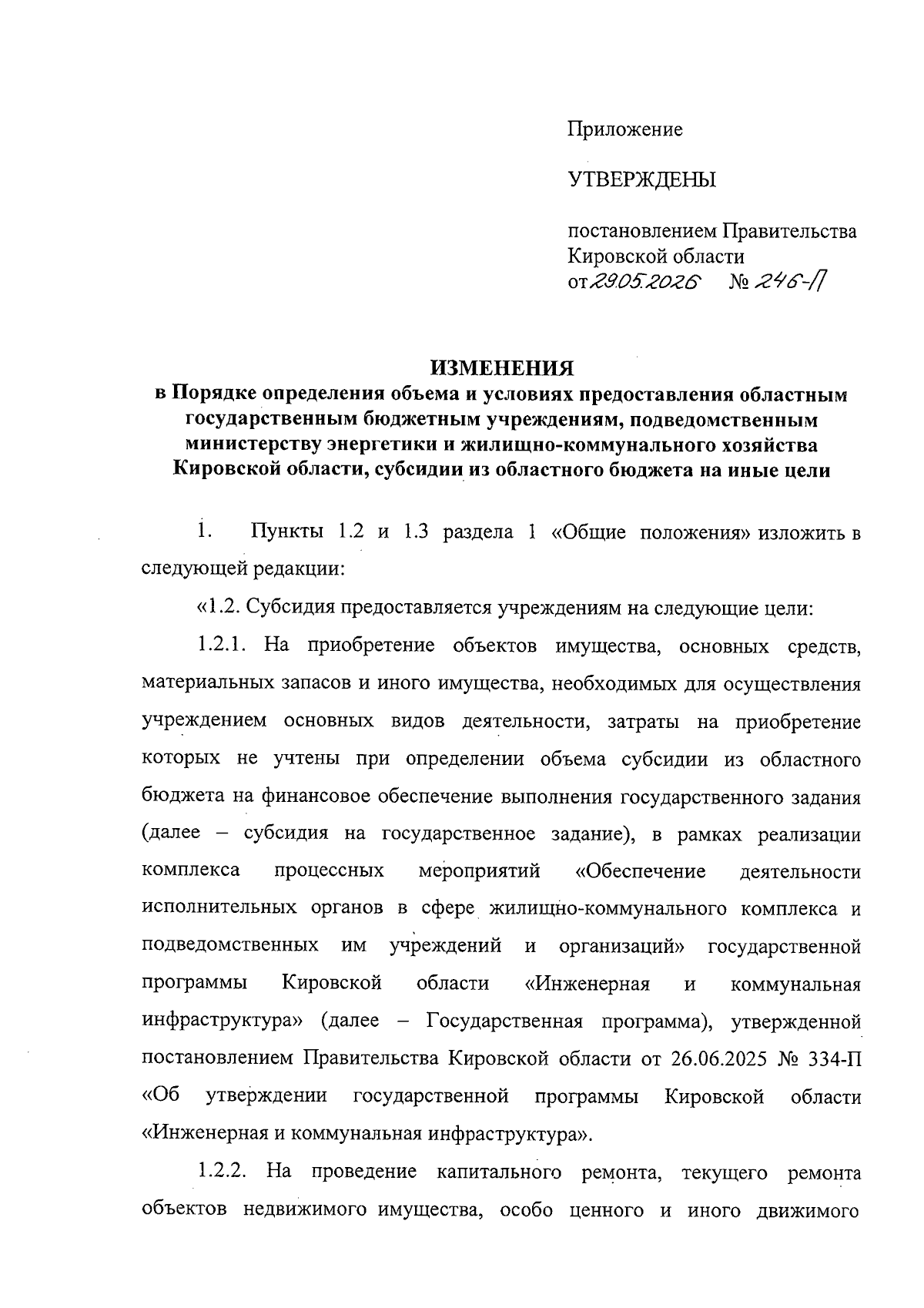 Приложение

УТВЕРЖДЕНЫ

постановлением Правительства Кировской области
от 29.05.2026 № 246-П

ИЗМЕНЕНИЯ
в Порядке определения объема и условиях предоставления областным государственным бюджетным учреждениям, подведомственным министерству энергетики и жилищно-коммунального хозяйства Кировской области, субсидии из областного бюджета на иные цели

1. Пункты 1.2 и 1.3 раздела 1 «Общие положения» изложить в следующей редакции:

«1.2. Субсидия предоставляется учреждениям на следующие цели:

1.2.1. На приобретение объектов имущества, основных средств, материальных запасов и иного имущества, необходимых для осуществления учреждением основных видов деятельности, затраты на приобретение которых не учтены при определении объема субсидии из областного бюджета на финансовое обеспечение выполнения государственного задания (далее – субсидия на государственное задание), в рамках реализации комплекса процессных мероприятий «Обеспечение деятельности исполнительных органов в сфере жилищно-коммунального комплекса и подведомственных им учреждений и организаций» государственной программы Кировской области «Инженерная и коммунальная инфраструктура» (далее – Государственная программа), утвержденной постановлением Правительства Кировской области от 26.06.2025 № 334-П «Об утверждении государственной программы Кировской области «Инженерная и коммунальная инфраструктура».

1.2.2. На проведение капитального ремонта, текущего ремонта объектов недвижимого имущества, особо ценного и иного движимого